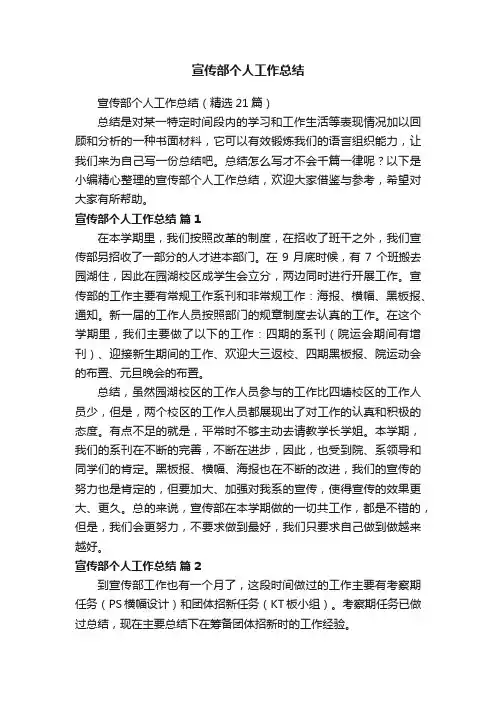 宣传部个人工作总结

宣传部个人工作总结（精选 21 篇）

总结是对某一特定时间段内的学习和工作生活等表现情况加以回顾和分析的一种书面材料，它可以有效锻炼我们的语言组织能力，让我们来为自己写一份总结吧。总结怎么写才不会千篇一律呢？以下是小编精心整理的宣传部个人工作总结，欢迎大家借鉴与参考，希望对大家有所帮助。

宣传部个人工作总结 篇 1

在本学期里，我们按照改革的制度，在招收了班干之外，我们宣传部另招收了一部分的人才进本部门。在 9 月底时候，有 7 个班搬去园湖住，因此在园湖校区成学生会立分，两边同时进行开展工作。宣传部的工作主要有常规工作系刊和非常规工作：海报、横幅、黑板报、通知。新一届的工作人员按照部门的规章制度去认真的工作。在这个学期里，我们主要做了以下的工作：四期的系刊（院运会期间有增刊）、迎接新生期间的工作、欢迎大三返校、四期黑板报、院运动会的布置、元旦晚会的布置。

总结，虽然园湖校区的工作人员参与的工作比四塘校区的工作人员少，但是，两个校区的工作人员都展现出了对工作的认真和积极的态度。有点不足的就是，平常时不够主动去请教学长学姐。本学期，我们的系刊在不断的完善，不断在进步，因此，也受到院、系领导和同学们的肯定。黑板报、横幅、海报也在不断的改进，我们的宣传的努力也是肯定的，但要加大、加强对我系的宣传，使得宣传的效果更大、更久。总的来说，宣传部在本学期做的一切共工作，都是不错的，但是，我们会更努力，不要求做到最好，我们只要求自己做到做越来越好。

宣传部个人工作总结 篇 2

到宣传部工作也有一个月了，这段时间做过的工作主要有考察期任务（PS 横幅设计）和团体招新任务（KT 板小组）。考察期任务已做过总结，现在主要总结下在筹备团体招新时的工作经验。